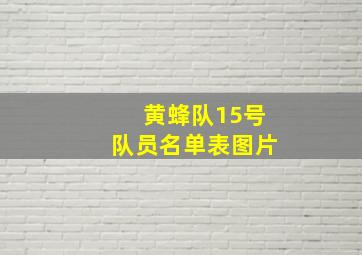 黄蜂队15号
队员名单表图片